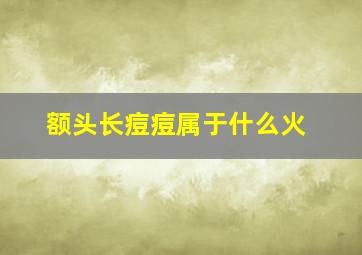 额头长痘痘属于什么火